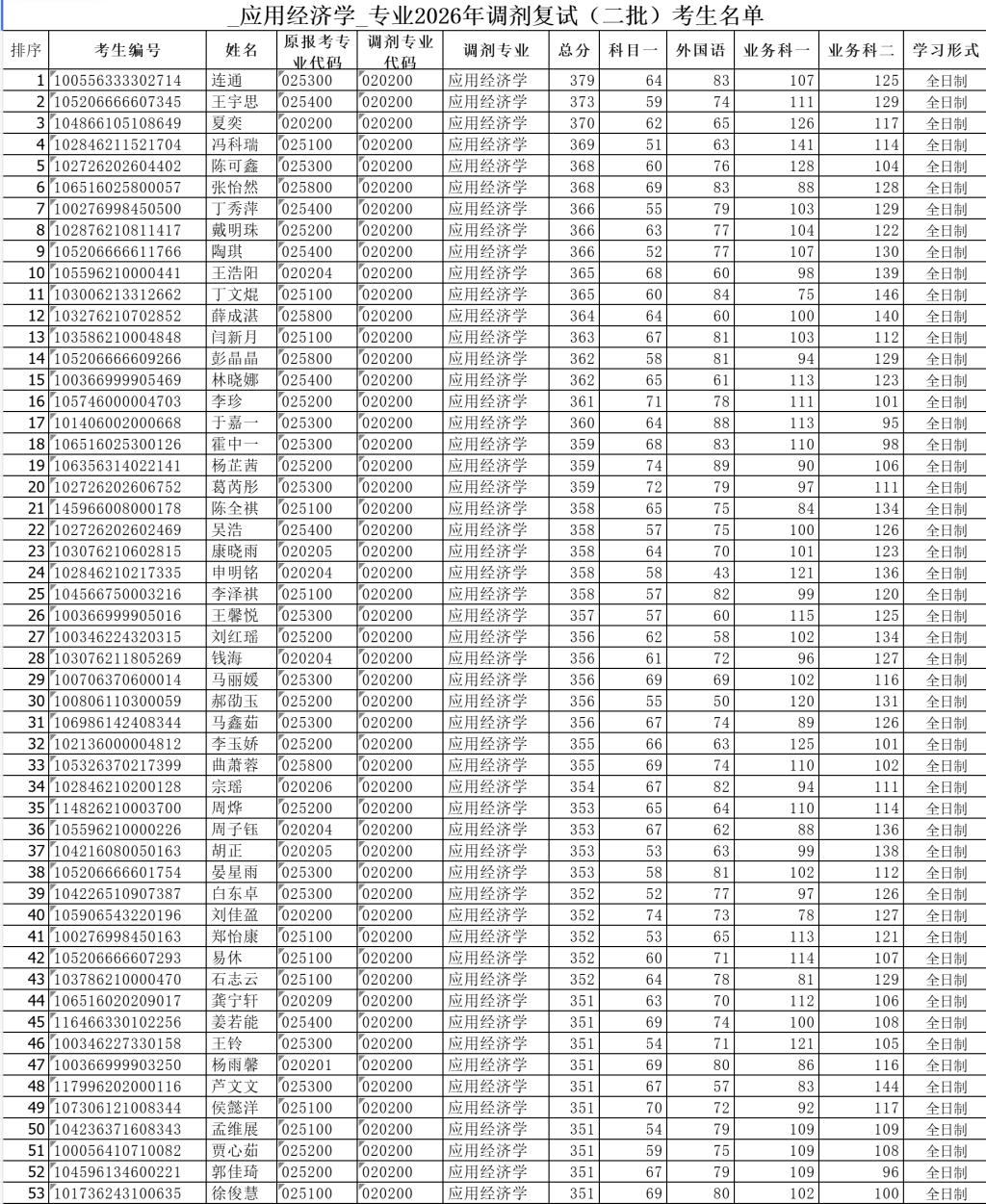 _应用经济学_专业2026年调剂复试（二批）考生名单

| 排序 | 考生编号 | 姓名 | 原报考专业代码 | 调剂专业代码 | 调剂专业 | 总分 | 科目一 | 外国语 | 业务科一 | 业务科二 | 学习形式 |
|---|---|---|---|---|---|---|---|---|---|---|---|
| 1 | 100556333302714 | 连通 | 025300 | 020200 | 应用经济学 | 379 | 64 | 83 | 107 | 125 | 全日制 |
| 2 | 105206666607345 | 王宇思 | 025400 | 020200 | 应用经济学 | 373 | 59 | 74 | 111 | 129 | 全日制 |
| 3 | 104866105108649 | 夏奕 | 020200 | 020200 | 应用经济学 | 370 | 62 | 65 | 126 | 117 | 全日制 |
| 4 | 102846211521704 | 冯科瑞 | 025100 | 020200 | 应用经济学 | 369 | 51 | 63 | 141 | 114 | 全日制 |
| 5 | 102726202604402 | 陈可鑫 | 025300 | 020200 | 应用经济学 | 368 | 60 | 76 | 128 | 104 | 全日制 |
| 6 | 106516025800057 | 张怡然 | 025800 | 020200 | 应用经济学 | 368 | 69 | 83 | 88 | 128 | 全日制 |
| 7 | 100276998450500 | 丁秀萍 | 025400 | 020200 | 应用经济学 | 366 | 55 | 79 | 103 | 129 | 全日制 |
| 8 | 102876210811417 | 戴明珠 | 025200 | 020200 | 应用经济学 | 366 | 63 | 77 | 104 | 122 | 全日制 |
| 9 | 105206666611766 | 陶琪 | 025400 | 020200 | 应用经济学 | 366 | 52 | 77 | 107 | 130 | 全日制 |
| 10 | 105596210000441 | 王浩阳 | 020204 | 020200 | 应用经济学 | 365 | 68 | 60 | 98 | 139 | 全日制 |
| 11 | 103006213312662 | 丁文焜 | 025100 | 020200 | 应用经济学 | 365 | 60 | 84 | 75 | 146 | 全日制 |
| 12 | 103276210702852 | 薛成湛 | 025800 | 020200 | 应用经济学 | 364 | 64 | 60 | 100 | 140 | 全日制 |
| 13 | 103586210004848 | 闫新月 | 025100 | 020200 | 应用经济学 | 363 | 67 | 81 | 103 | 112 | 全日制 |
| 14 | 105206666609266 | 彭晶晶 | 025800 | 020200 | 应用经济学 | 362 | 58 | 81 | 94 | 129 | 全日制 |
| 15 | 100366999905469 | 林晓娜 | 025400 | 020200 | 应用经济学 | 362 | 65 | 61 | 113 | 123 | 全日制 |
| 16 | 105746000004703 | 李珍 | 025200 | 020200 | 应用经济学 | 361 | 71 | 78 | 111 | 101 | 全日制 |
| 17 | 101406002000668 | 于嘉一 | 025300 | 020200 | 应用经济学 | 360 | 64 | 88 | 113 | 95 | 全日制 |
| 18 | 106516025300126 | 霍中一 | 025300 | 020200 | 应用经济学 | 359 | 68 | 83 | 110 | 98 | 全日制 |
| 19 | 106356314022141 | 杨芷茜 | 025200 | 020200 | 应用经济学 | 359 | 74 | 89 | 90 | 106 | 全日制 |
| 20 | 102726202606752 | 葛芮彤 | 025300 | 020200 | 应用经济学 | 359 | 72 | 79 | 97 | 111 | 全日制 |
| 21 | 145966008000178 | 陈全祺 | 025100 | 020200 | 应用经济学 | 358 | 65 | 75 | 84 | 134 | 全日制 |
| 22 | 102726202602469 | 吴浩 | 025400 | 020200 | 应用经济学 | 358 | 57 | 75 | 100 | 126 | 全日制 |
| 23 | 103076210602815 | 康晓雨 | 020205 | 020200 | 应用经济学 | 358 | 64 | 70 | 101 | 123 | 全日制 |
| 24 | 102846210217335 | 申明铭 | 020204 | 020200 | 应用经济学 | 358 | 58 | 43 | 121 | 136 | 全日制 |
| 25 | 104566750003216 | 李泽祺 | 025100 | 020200 | 应用经济学 | 358 | 57 | 82 | 99 | 120 | 全日制 |
| 26 | 100366999905016 | 王馨悦 | 025300 | 020200 | 应用经济学 | 357 | 57 | 60 | 115 | 125 | 全日制 |
| 27 | 100346224320315 | 刘红瑶 | 025200 | 020200 | 应用经济学 | 356 | 62 | 58 | 102 | 134 | 全日制 |
| 28 | 103076211805269 | 钱海 | 020204 | 020200 | 应用经济学 | 356 | 61 | 72 | 96 | 127 | 全日制 |
| 29 | 100706370600014 | 马丽媛 | 025300 | 020200 | 应用经济学 | 356 | 69 | 69 | 102 | 116 | 全日制 |
| 30 | 100806110300059 | 郝劭玉 | 025200 | 020200 | 应用经济学 | 356 | 55 | 50 | 120 | 131 | 全日制 |
| 31 | 106986142408344 | 马鑫茹 | 025300 | 020200 | 应用经济学 | 356 | 67 | 74 | 89 | 126 | 全日制 |
| 32 | 102136000004812 | 李玉娇 | 025200 | 020200 | 应用经济学 | 355 | 66 | 63 | 125 | 101 | 全日制 |
| 33 | 105326370217399 | 曲萧蓉 | 025800 | 020200 | 应用经济学 | 355 | 69 | 74 | 110 | 102 | 全日制 |
| 34 | 102846210200128 | 宗瑶 | 020206 | 020200 | 应用经济学 | 354 | 67 | 82 | 94 | 111 | 全日制 |
| 35 | 114826210003700 | 周烨 | 025200 | 020200 | 应用经济学 | 353 | 65 | 64 | 110 | 114 | 全日制 |
| 36 | 105596210000226 | 周子钰 | 020204 | 020200 | 应用经济学 | 353 | 67 | 62 | 88 | 136 | 全日制 |
| 37 | 104216080050163 | 胡正 | 020205 | 020200 | 应用经济学 | 353 | 53 | 63 | 99 | 138 | 全日制 |
| 38 | 105206666601754 | 晏星雨 | 025300 | 020200 | 应用经济学 | 353 | 58 | 81 | 102 | 112 | 全日制 |
| 39 | 104226510907387 | 白东卓 | 025300 | 020200 | 应用经济学 | 352 | 52 | 77 | 97 | 126 | 全日制 |
| 40 | 105906543220196 | 刘佳盈 | 020200 | 020200 | 应用经济学 | 352 | 74 | 73 | 78 | 127 | 全日制 |
| 41 | 100276998450163 | 郑怡康 | 025100 | 020200 | 应用经济学 | 352 | 53 | 65 | 113 | 121 | 全日制 |
| 42 | 105206666607293 | 易休 | 025100 | 020200 | 应用经济学 | 352 | 60 | 71 | 114 | 107 | 全日制 |
| 43 | 103786210000470 | 石志云 | 025100 | 020200 | 应用经济学 | 352 | 64 | 78 | 81 | 129 | 全日制 |
| 44 | 106516020209017 | 龚宁轩 | 020209 | 020200 | 应用经济学 | 351 | 63 | 70 | 112 | 106 | 全日制 |
| 45 | 116466330102256 | 姜若能 | 025400 | 020200 | 应用经济学 | 351 | 69 | 74 | 100 | 108 | 全日制 |
| 46 | 100346227330158 | 王铃 | 025300 | 020200 | 应用经济学 | 351 | 54 | 71 | 121 | 105 | 全日制 |
| 47 | 100366999903250 | 杨雨馨 | 020201 | 020200 | 应用经济学 | 351 | 69 | 80 | 86 | 116 | 全日制 |
| 48 | 117996202000116 | 芦文文 | 025300 | 020200 | 应用经济学 | 351 | 67 | 57 | 83 | 144 | 全日制 |
| 49 | 107306121008344 | 侯懿洋 | 025100 | 020200 | 应用经济学 | 351 | 70 | 72 | 92 | 117 | 全日制 |
| 50 | 104236371608343 | 孟维展 | 025100 | 020200 | 应用经济学 | 351 | 54 | 79 | 109 | 109 | 全日制 |
| 51 | 100056410710082 | 贾心茹 | 025200 | 020200 | 应用经济学 | 351 | 59 | 75 | 109 | 108 | 全日制 |
| 52 | 104596134600221 | 郭佳琦 | 025200 | 020200 | 应用经济学 | 351 | 67 | 79 | 109 | 96 | 全日制 |
| 53 | 101736243100635 | 徐俊慧 | 025100 | 020200 | 应用经济学 | 351 | 69 | 80 | 102 | 100 | 全日制 |